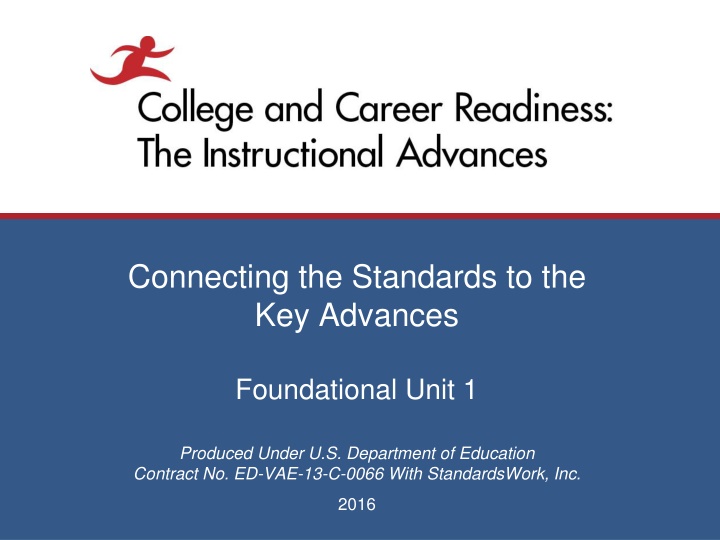 College and Career Readiness:
The Instructional Advances

Connecting the Standards to the Key Advances

Foundational Unit 1

Produced Under U.S. Department of Education
Contract No. ED-VAE-13-C-0066 With StandardsWork, Inc.

2016